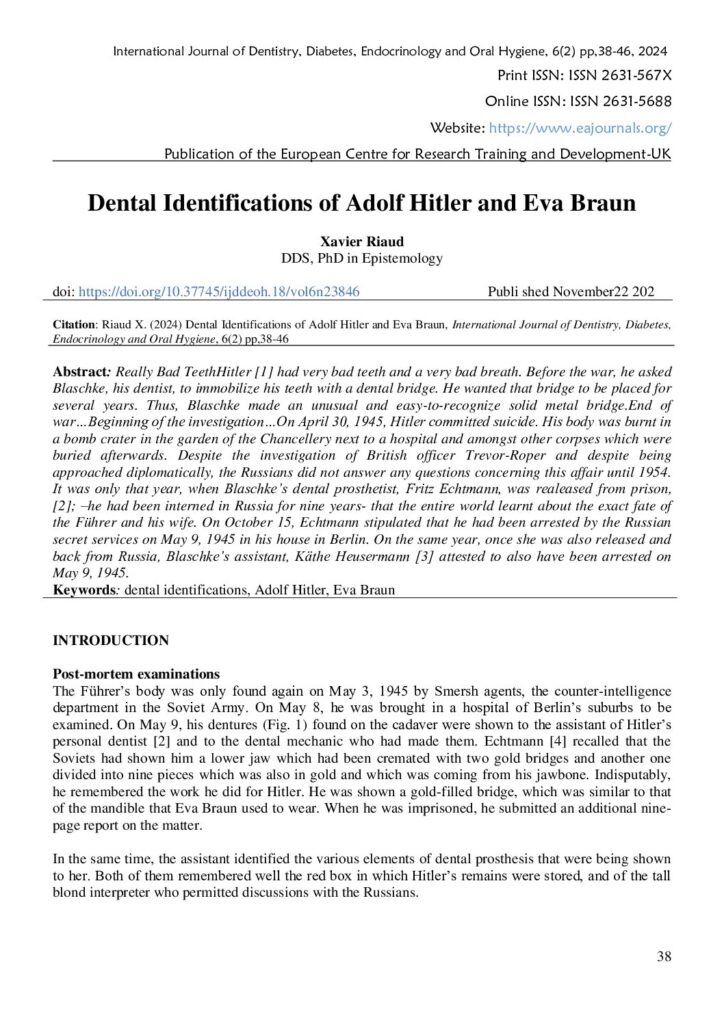 International Journal of Dentistry, Diabetes, Endocrinology and Oral Hygiene, 6(2) pp,38-46, 2024

Print ISSN: ISSN 2631-567X

Online ISSN: ISSN 2631-5688

Website: https://www.eajournals.org/

Publication of the European Centre for Research Training and Development-UK

Dental Identifications of Adolf Hitler and Eva Braun

Xavier Riaud
DDS, PhD in Epistemology

doi: https://doi.org/10.37745/ijddeoh.18/vol6n23846 Publi shed November22 202

Citation: Riaud X. (2024) Dental Identifications of Adolf Hitler and Eva Braun, International Journal of Dentistry, Diabetes, Endocrinology and Oral Hygiene, 6(2) pp,38-46

Abstract: Really Bad TeethHitler [1] had very bad teeth and a very bad breath. Before the war, he asked Blaschke, his dentist, to immobilize his teeth with a dental bridge. He wanted that bridge to be placed for several years. Thus, Blaschke made an unusual and easy-to-recognize solid metal bridge.End of war…Beginning of the investigation…On April 30, 1945, Hitler committed suicide. His body was burnt in a bomb crater in the garden of the Chancellery next to a hospital and amongst other corpses which were buried afterwards. Despite the investigation of British officer Trevor-Roper and despite being approached diplomatically, the Russians did not answer any questions concerning this affair until 1954. It was only that year, when Blaschke's dental prosthetist, Fritz Echtmann, was realeased from prison, [2]; –he had been interned in Russia for nine years- that the entire world learnt about the exact fate of the Führer and his wife. On October 15, Echtmann stipulated that he had been arrested by the Russian secret services on May 9, 1945 in his house in Berlin. On the same year, once she was also released and back from Russia, Blaschke's assistant, Käthe Heusermann [3] attested to also have been arrested on May 9, 1945.
Keywords: dental identifications, Adolf Hitler, Eva Braun

INTRODUCTION

Post-mortem examinations
The Führer's body was only found again on May 3, 1945 by Smersh agents, the counter-intelligence department in the Soviet Army. On May 8, he was brought in a hospital of Berlin's suburbs to be examined. On May 9, his dentures (Fig. 1) found on the cadaver were shown to the assistant of Hitler's personal dentist [2] and to the dental mechanic who had made them. Echtmann [4] recalled that the Soviets had shown him a lower jaw which had been cremated with two gold bridges and another one divided into nine pieces which was also in gold and which was coming from his jawbone. Indisputably, he remembered the work he did for Hitler. He was shown a gold-filled bridge, which was similar to that of the mandible that Eva Braun used to wear. When he was imprisoned, he submitted an additional nine-page report on the matter.

In the same time, the assistant identified the various elements of dental prosthesis that were being shown to her. Both of them remembered well the red box in which Hitler's remains were stored, and of the tall blond interpreter who permitted discussions with the Russians.

38